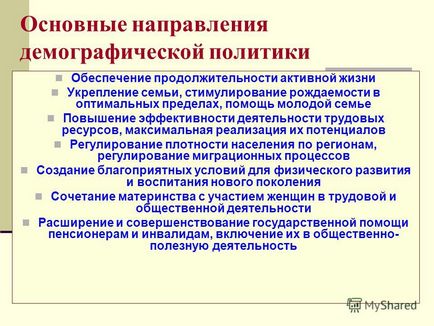 Основные направления демографической политики

Обеспечение продолжительности активной жизни

Укрепление семьи, стимулирование рождаемости в оптимальных пределах, помощь молодой семье

Повышение эффективности деятельности трудовых ресурсов, максимальная реализация их потенциалов

Регулирование плотности населения по регионам, регулирование миграционных процессов

Создание благоприятных условий для физического развития и воспитания нового поколения

Сочетание материнства с участием женщин в трудовой и общественной деятельности

Расширение и совершенствование государственной помощи пенсионерам и инвалидам, включение их в общественно-полезную деятельность

MyShared